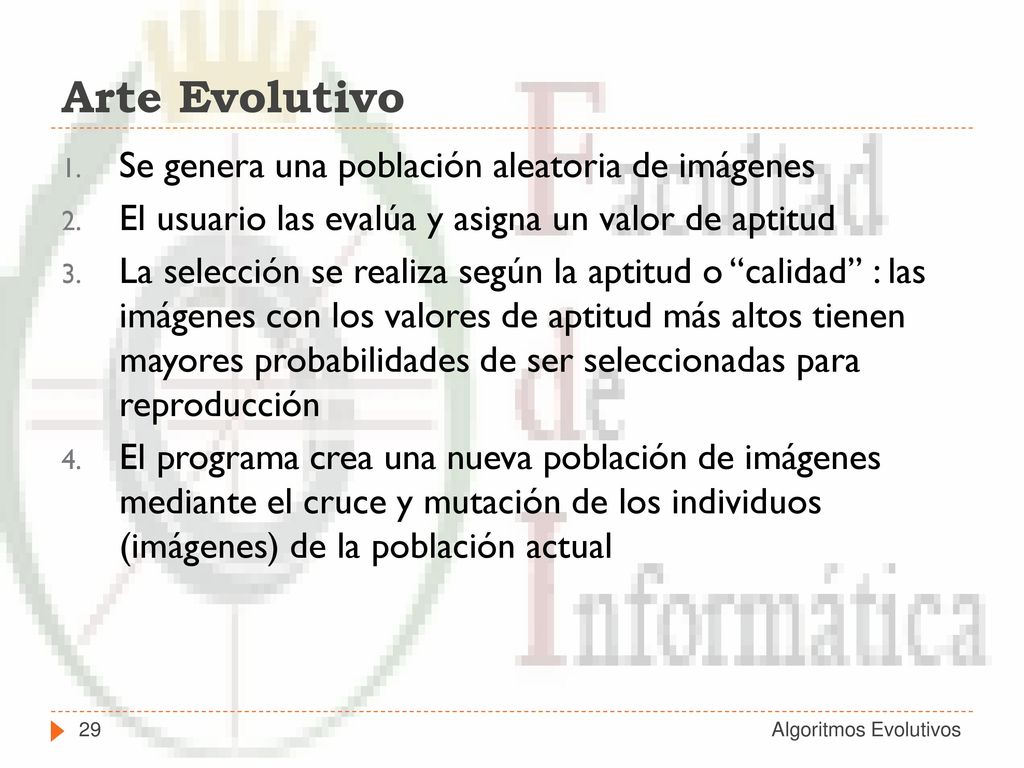 Arte Evolutivo

1. Se genera una población aleatoria de imágenes
2. El usuario las evalúa y asigna un valor de aptitud
3. La selección se realiza según la aptitud o “calidad” : las imágenes con los valores de aptitud más altos tienen mayores probabilidades de ser seleccionadas para reproducción
4. El programa crea una nueva población de imágenes mediante el cruce y mutación de los individuos (imágenes) de la población actual

Facultad de Informática

29

Algoritmos Evolutivos